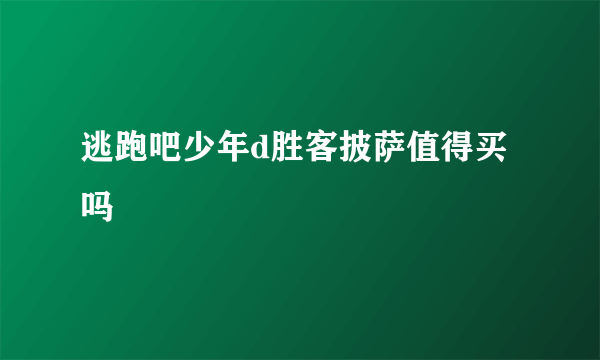 逃跑吧少年d胜客披萨值得买吗